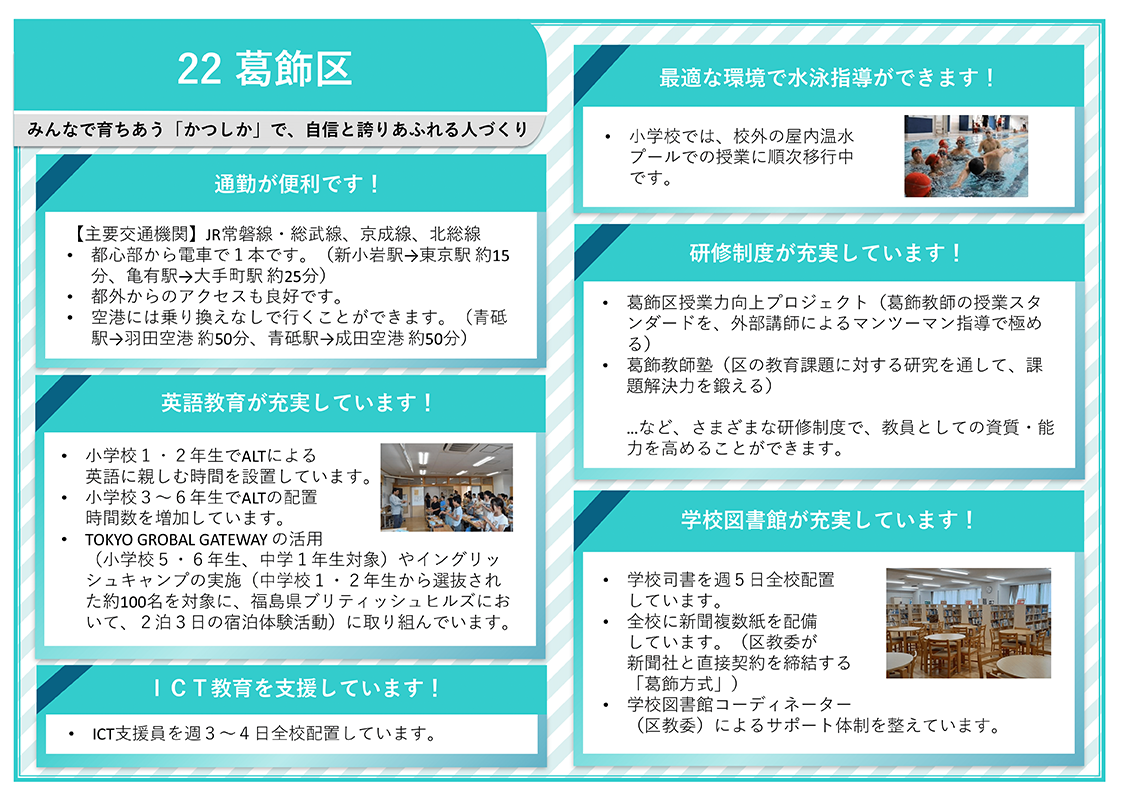 22 葛飾区

みんなで育ちあう「かつしか」で、自信と誇りあふれる人づくり

通勤が便利です！

【主要交通機関】JR常磐線・総武線、京成線、北総線
• 都心部から電車で１本です。（新小岩駅→東京駅 約15分、亀有駅→大手町駅 約25分）
• 都外からのアクセスも良好です。
• 空港には乗り換えなしで行くことができます。（青砥駅→羽田空港 約50分、青砥駅→成田空港 約50分）

英語教育が充実しています！

• 小学校１・２年生でALTによる英語に親しむ時間を設置しています。
• 小学校３～６年生でALTの配置時間数を増加しています。
• TOKYO GROBAL GATEWAY の活用（小学校５・６年生、中学１年生対象）やイングリッシュキャンプの実施（中学校１・２年生から選抜された約100名を対象に、福島県ブリティッシュヒルズにおいて、２泊３日の宿泊体験活動）に取り組んでいます。

ＩＣＴ教育を支援しています！

• ICT支援員を週３～４日全校配置しています。

最適な環境で水泳指導ができます！

• 小学校では、校外の屋内温水プールでの授業に順次移行中です。

研修制度が充実しています！

• 葛飾区授業力向上プロジェクト（葛飾教師の授業スタンダードを、外部講師によるマンツーマン指導で極める）
• 葛飾教師塾（区の教育課題に対する研究を通して、課題解決力を鍛える）

…など、さまざまな研修制度で、教員としての資質・能力を高めることができます。

学校図書館が充実しています！

• 学校司書を週５日全校配置しています。
• 全校に新聞複数紙を配備しています。（区教委が新聞社と直接契約を締結する「葛飾方式」）
• 学校図書館コーディネーター（区教委）によるサポート体制を整えています。